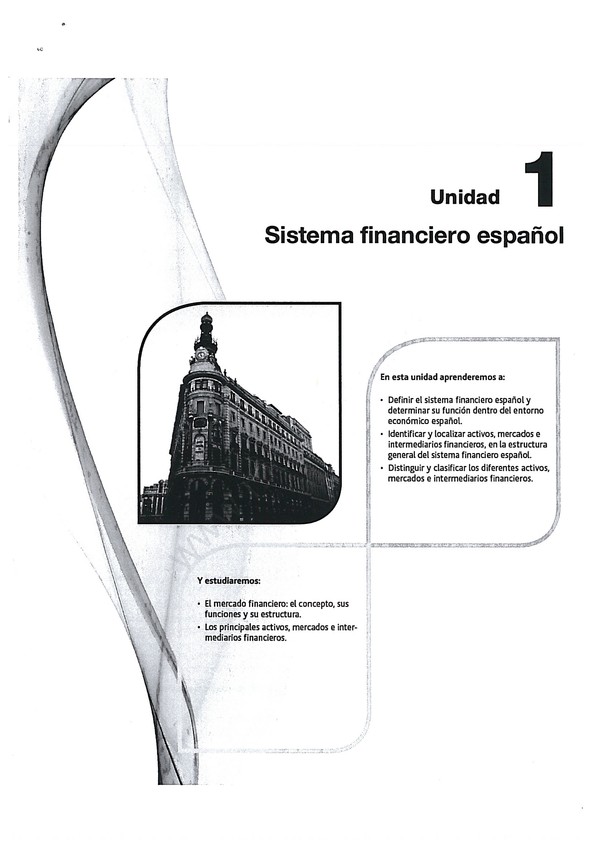 Unidad 1

Sistema financiero español

En esta unidad aprenderemos a:

• Definir el sistema financiero español y determinar su función dentro del entorno económico español.
• Identificar y localizar activos, mercados e intermediarios financieros, en la estructura general del sistema financiero español.
• Distinguir y clasificar los diferentes activos, mercados e intermediarios financieros.

Y estudiaremos:

• El mercado financiero: el concepto, sus funciones y su estructura.
• Los principales activos, mercados e intermediarios financieros.